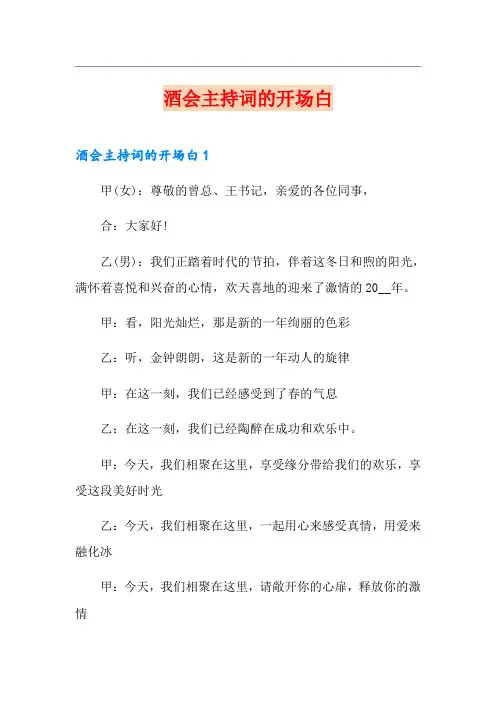 酒会主持词的开场白

酒会主持词的开场白 1

甲(女)：尊敬的曾总、王书记，亲爱的各位同事，

合：大家好!

乙(男)：我们正踏着时代的节拍，伴着这冬日和煦的阳光，满怀着喜悦和兴奋的心情，欢天喜地的迎来了激情的 20__年。

甲：看，阳光灿烂，那是新的一年绚丽的色彩

乙：听，金钟朗朗，这是新的一年动人的旋律

甲：在这一刻，我们已经感受到了春的气息

乙：在这一刻，我们已经陶醉在成功和欢乐中。

甲：今天，我们相聚在这里，享受缘分带给我们的欢乐，享受这段美好时光

乙：今天，我们相聚在这里，一起用心来感受真情，用爱来融化冰

甲：今天，我们相聚在这里，请敞开你的心扉，释放你的激情